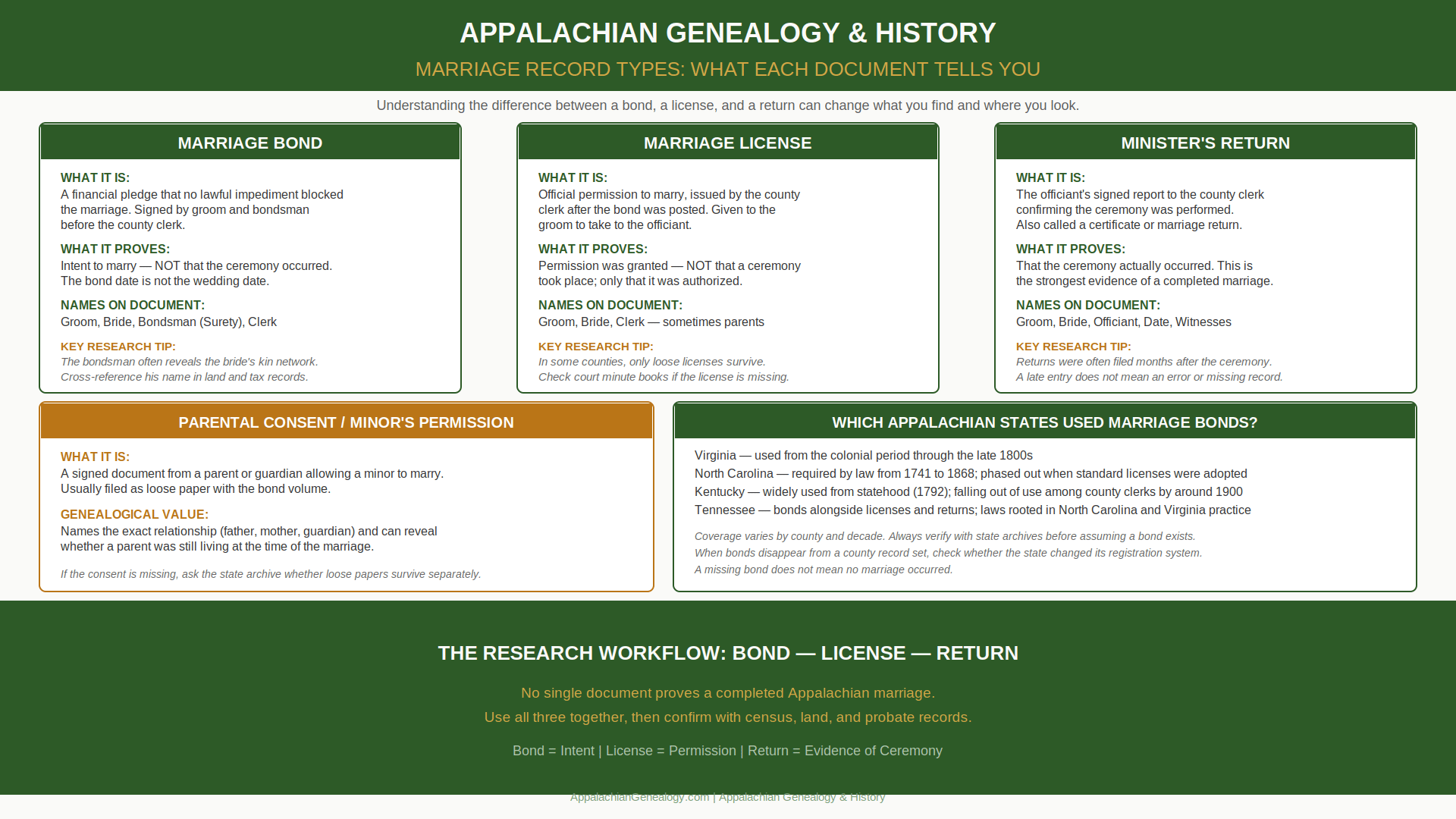 APPALACHIAN GENEALOGY & HISTORY

MARRIAGE RECORD TYPES: WHAT EACH DOCUMENT TELLS YOU

Understanding the difference between a bond, a license, and a return can change what you find and where you look.

MARRIAGE BOND

WHAT IT IS:
A financial pledge that no lawful impediment blocked the marriage. Signed by groom and bondsman before the county clerk.

WHAT IT PROVES:
Intent to marry — NOT that the ceremony occurred. The bond date is not the wedding date.

NAMES ON DOCUMENT:
Groom, Bride, Bondsman (Surety), Clerk

KEY RESEARCH TIP:
The bondsman often reveals the bride's kin network. Cross-reference his name in land and tax records.

MARRIAGE LICENSE

WHAT IT IS:
Official permission to marry, issued by the county clerk after the bond was posted. Given to the groom to take to the officiant.

WHAT IT PROVES:
Permission was granted — NOT that a ceremony took place; only that it was authorized.

NAMES ON DOCUMENT:
Groom, Bride, Clerk — sometimes parents

KEY RESEARCH TIP:
In some counties, only loose licenses survive. Check court minute books if the license is missing.

MINISTER'S RETURN

WHAT IT IS:
The officiant's signed report to the county clerk confirming the ceremony was performed. Also called a certificate or marriage return.

WHAT IT PROVES:
That the ceremony actually occurred. This is the strongest evidence of a completed marriage.

NAMES ON DOCUMENT:
Groom, Bride, Officiant, Date, Witnesses

KEY RESEARCH TIP:
Returns were often filed months after the ceremony. A late entry does not mean an error or missing record.

PARENTAL CONSENT / MINOR'S PERMISSION

WHAT IT IS:
A signed document from a parent or guardian allowing a minor to marry. Usually filed as loose paper with the bond volume.

GENEALOGICAL VALUE:
Names the exact relationship (father, mother, guardian) and can reveal whether a parent was still living at the time of the marriage.

If the consent is missing, ask the state archive whether loose papers survive separately.

WHICH APPALACHIAN STATES USED MARRIAGE BONDS?

Virginia — used from the colonial period through the late 1800s
North Carolina — required by law from 1741 to 1868; phased out when standard licenses were adopted
Kentucky — widely used from statehood (1792); falling out of use among county clerks by around 1900
Tennessee — bonds alongside licenses and returns; laws rooted in North Carolina and Virginia practice

Coverage varies by county and decade. Always verify with state archives before assuming a bond exists.
When bonds disappear from a county record set, check whether the state changed its registration system.
A missing bond does not mean no marriage occurred.

THE RESEARCH WORKFLOW: BOND — LICENSE — RETURN

No single document proves a completed Appalachian marriage.
Use all three together, then confirm with census, land, and probate records.

Bond = Intent | License = Permission | Return = Evidence of Ceremony

AppalachianGenealogy.com | Appalachian Genealogy & History